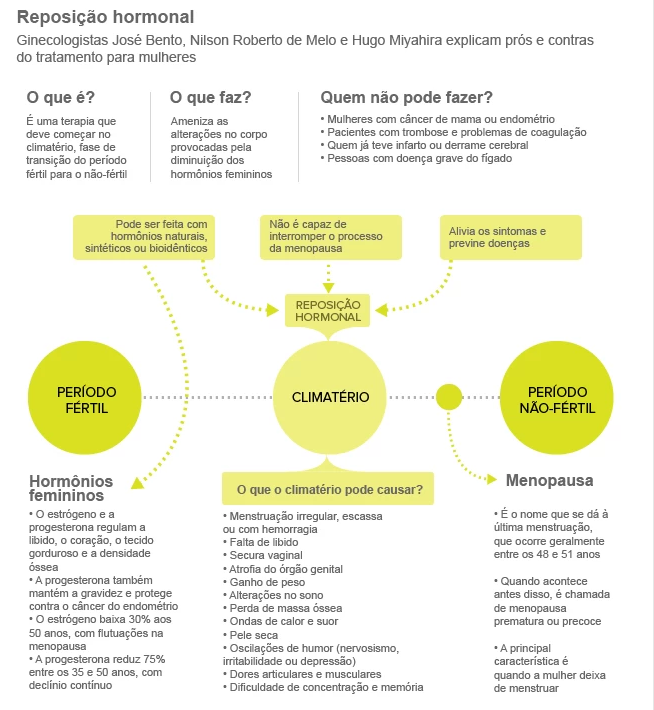 Reposição hormonal

Ginecologistas José Bento, Nilson Roberto de Melo e Hugo Miyahira explicam prós e contras do tratamento para mulheres

O que é?

É uma terapia que deve começar no climatério, fase de transição do período fértil para o não-fértil

O que faz?

Ameniza as alterações no corpo provocadas pela diminuição dos hormônios femininos

Quem não pode fazer?

• Mulheres com câncer de mama ou endométrio
• Pacientes com trombose e problemas de coagulação
• Quem já teve infarto ou derrame cerebral
• Pessoas com doença grave do fígado

Pode ser feita com hormônios naturais, sintéticos ou bioidênticos

Não é capaz de interromper o processo da menopausa

Alivia os sintomas e previne doenças

REPOSIÇÃO HORMONAL

PERÍODO FÉRTIL

CLIMATÉRIO

PERÍODO NÃO-FÉRTIL

Hormônios femininos

• O estrógeno e a progesterona regulam a libido, o coração, o tecido gorduroso e a densidade óssea
• A progesterona também mantém a gravidez e protege contra o câncer do endométrio
• O estrógeno baixa 30% aos 50 anos, com flutuações na menopausa
• A progesterona reduz 75% entre os 35 e 50 anos, com declínio contínuo

O que o climatério pode causar?

• Menstruação irregular, escassa ou com hemorragia
• Falta de libido
• Secura vaginal
• Atrofia do órgão genital
• Ganho de peso
• Alterações no sono
• Perda de massa óssea
• Ondas de calor e suor
• Pele seca
• Oscilações de humor (nervosismo, irritabilidade ou depressão)
• Dores articulares e musculares
• Dificuldade de concentração e memória

Menopausa

• É o nome que se dá à última menstruação, que ocorre geralmente entre os 48 e 51 anos

• Quando acontece antes disso, é chamada de menopausa prematura ou precoce

• A principal característica é quando a mulher deixa de menstruar